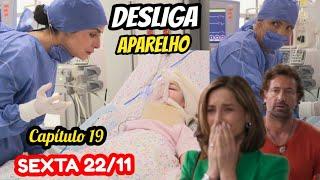 DESLIGA
APARELHO

Capítulo 19

SEXTA 22/11